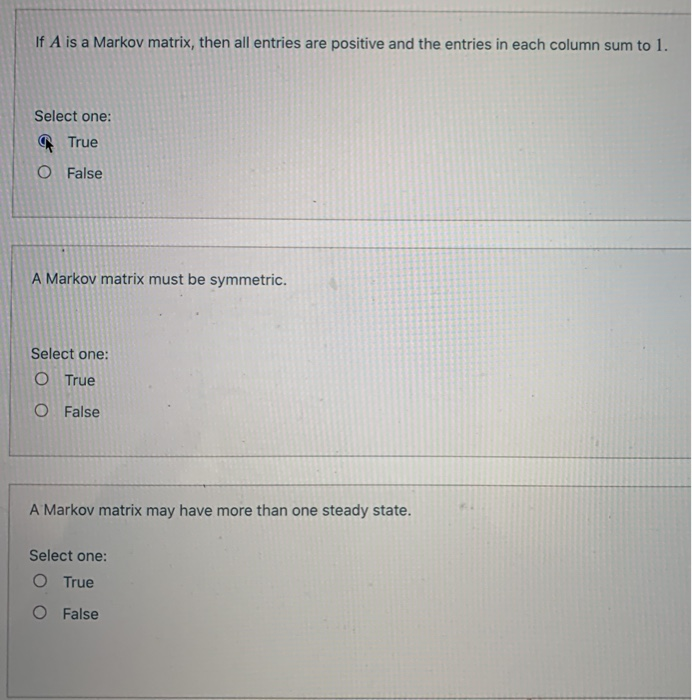 If $A$ is a Markov matrix, then all entries are positive and the entries in each column sum to $1$.

Select one:
True
False

A Markov matrix must be symmetric.

Select one:
True
False

A Markov matrix may have more than one steady state.

Select one:
True
False